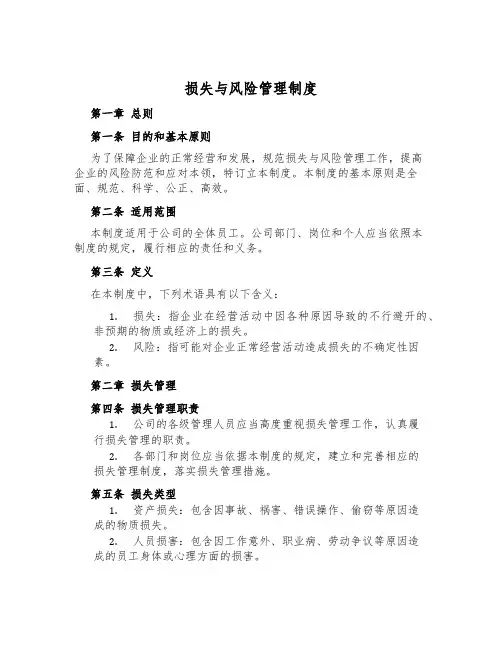 损失与风险管理制度

第一章 总则

第一条 目的和基本原则

为了保障企业的正常经营和发展，规范损失与风险管理工作，提高企业的风险防范和应对本领，特订立本制度。本制度的基本原则是全面、规范、科学、公正、高效。

第二条 适用范围

本制度适用于公司的全体员工。公司部门、岗位和个人应当依照本制度的规定，履行相应的责任和义务。

第三条 定义

在本制度中，下列术语具有以下含义：

1. 损失：指企业在经营活动中因各种原因导致的不行避开的、非预期的物质或经济上的损失。

2. 风险：指可能对企业正常经营活动造成损失的不确定性因素。

第二章 损失管理

第四条 损失管理职责

1. 公司的各级管理人员应当高度重视损失管理工作，认真履行损失管理的职责。

2. 各部门和岗位应当依据本制度的规定，建立和完善相应的损失管理制度，落实损失管理措施。

第五条 损失类型

1. 资产损失：包含因事故、祸害、错误操作、偷窃等原因造成的物质损失。

2. 人员损害：包含因工作意外、职业病、劳动争议等原因造成的员工身体或心理方面的损害。